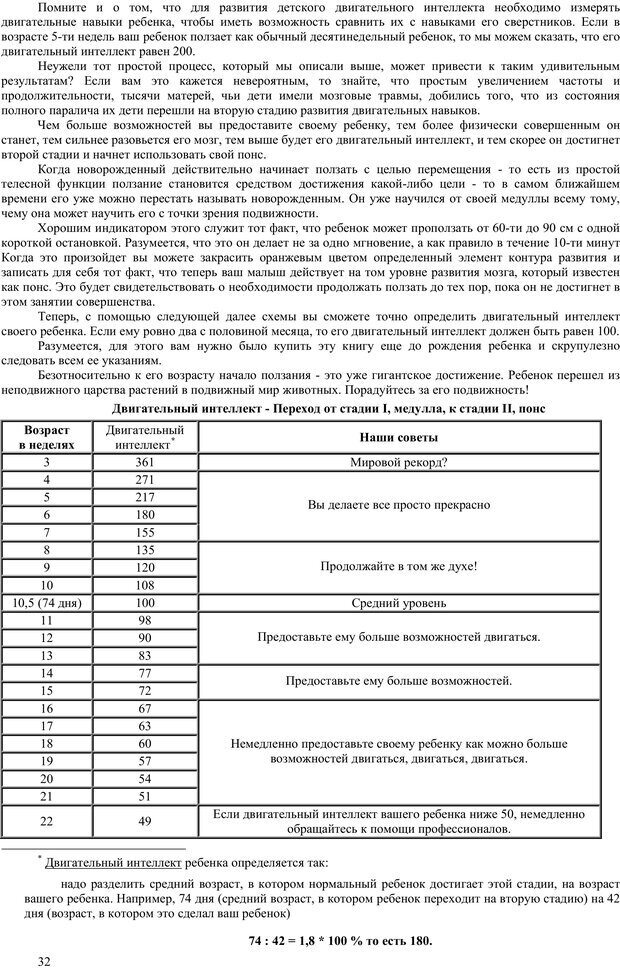 Помните и о том, что для развития детского двигательного интеллекта необходимо измерять двигательные навыки ребенка, чтобы иметь возможность сравнить их с навыками его сверстников. Если в возрасте 5-ти недель ваш ребенок ползает как обычный десятинедельный ребенок, то мы можем сказать, что его двигательный интеллект равен 200.

Неужели тот простой процесс, который мы описали выше, может привести к таким удивительным результатам? Если вам это кажется невероятным, то знайте, что простым увеличением частоты и продолжительности, тысячи матерей, чьи дети имели мозговые травмы, добились того, что из состояния полного паралича их дети перешли на вторую стадию развития двигательных навыков.

Чем больше возможностей вы предоставите своему ребенку, тем более физически совершенным он станет, тем сильнее разовьется его мозг, тем выше будет его двигательный интеллект, и тем скорее он достигнет второй стадии и начнет использовать свой понс.

Когда новорожденный действительно начинает ползать с целью перемещения - то есть из простой телесной функции ползание становится средством достижения какой-либо цели - то в самом ближайшем времени его уже можно перестать называть новорожденным. Он уже научился от своей медуллы всему тому, чему она может научить его с точки зрения подвижности.

Хорошим индикатором этого служит тот факт, что ребенок может проползать от 60-ти до 90 см с одной короткой остановкой. Разумеется, что это он делает не за одно мгновение, а как правило в течение 10-ти минут Когда это произойдет вы можете закрасить оранжевым цветом определенный элемент контура развития и записать для себя тот факт, что теперь ваш малыш действует на том уровне развития мозга, который известен как понс. Это будет свидетельствовать о необходимости продолжать ползать до тех пор, пока он не достигнет в этом занятии совершенства.

Теперь, с помощью следующей далее схемы вы сможете точно определить двигательный интеллект своего ребенка. Если ему ровно два с половиной месяца, то его двигательный интеллект должен быть равен 100.

Разумеется, для этого вам нужно было купить эту книгу еще до рождения ребенка и скрупулезно следовать всем ее указаниям.

Безотносительно к его возрасту начало ползания - это уже гигантское достижение. Ребенок перешел из неподвижного царства растений в подвижный мир животных. Порадуйтесь за его подвижность!

Двигательный интеллект - Переход от стадии I, медулла, к стадии II, понс

| Возраст в неделях | Двигательный интеллект* | Наши советы |
|---|---|---|
| 3 | 361 | Мировой рекорд? |
| 4 | 271 | Вы делаете все просто прекрасно |
| 5 | 217 | |
| 6 | 180 | |
| 7 | 155 | |
| 8 | 135 | Продолжайте в том же духе! |
| 9 | 120 | |
| 10 | 108 | |
| 10,5 (74 дня) | 100 | Средний уровень |
| 11 | 98 | Предоставьте ему больше возможностей двигаться. |
| 12 | 90 | |
| 13 | 83 | |
| 14 | 77 | Предоставьте ему больше возможностей. |
| 15 | 72 | |
| 16 | 67 | Немедленно предоставьте своему ребенку как можно больше возможностей двигаться, двигаться, двигаться. |
| 17 | 63 | |
| 18 | 60 | |
| 19 | 57 | |
| 20 | 54 | |
| 21 | 51 | |
| 22 | 49 | Если двигательный интеллект вашего ребенка ниже 50, немедленно обращайтесь к помощи профессионалов. |

* Двигательный интеллект ребенка определяется так:

надо разделить средний возраст, в котором нормальный ребенок достигает этой стадии, на возраст вашего ребенка. Например, 74 дня (средний возраст, в котором ребенок переходит на вторую стадию) на 42 дня (возраст, в котором это сделал ваш ребенок)

74 : 42 = 1,8 * 100 % то есть 180.

32